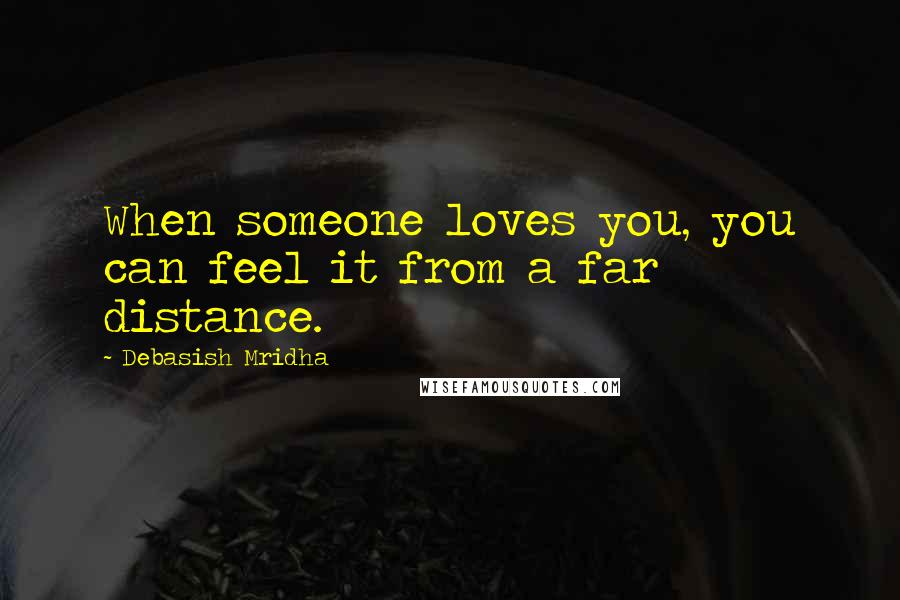 When someone loves you, you can feel it from a far distance.

- Debasish Mridha

WISEFAMOUSQUOTES.COM